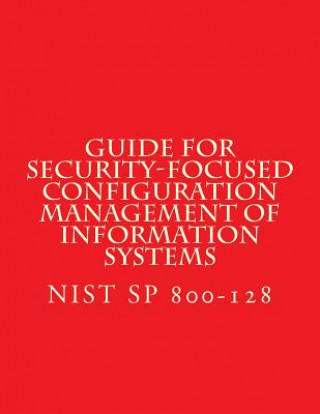 GUIDE FOR SECURITY-FOCUSED CONFIGURATION MANAGEMENT OF INFORMATION SYSTEMS

NIST SP 800-128